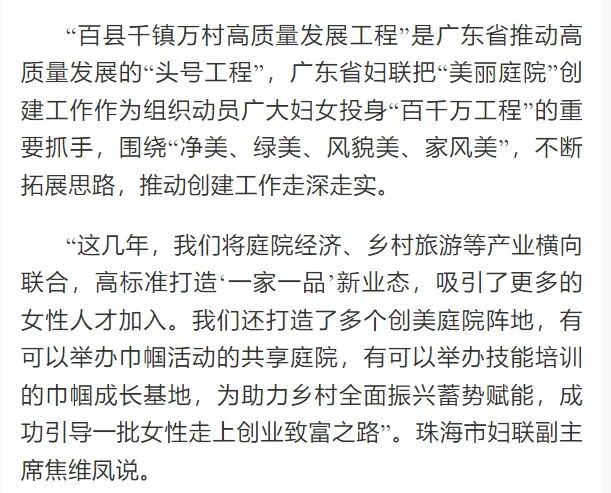 “百县千镇万村高质量发展工程”是广东省推动高质量发展的“头号工程”，广东省妇联把“美丽庭院”创建工作作为组织动员广大妇女投身“百千万工程”的重要抓手，围绕“净美、绿美、风貌美、家风美”，不断拓展思路，推动创建工作走深走实。

“这几年，我们将庭院经济、乡村旅游等产业横向联合，高标准打造‘一家一品’新业态，吸引了更多的女性人才加入。我们还打造了多个创美庭院阵地，有可以举办巾帼活动的共享庭院，有可以举办技能培训的巾帼成长基地，为助力乡村全面振兴蓄势赋能，成功引导一批女性走上创业致富之路”。珠海市妇联副主席焦维凤说。